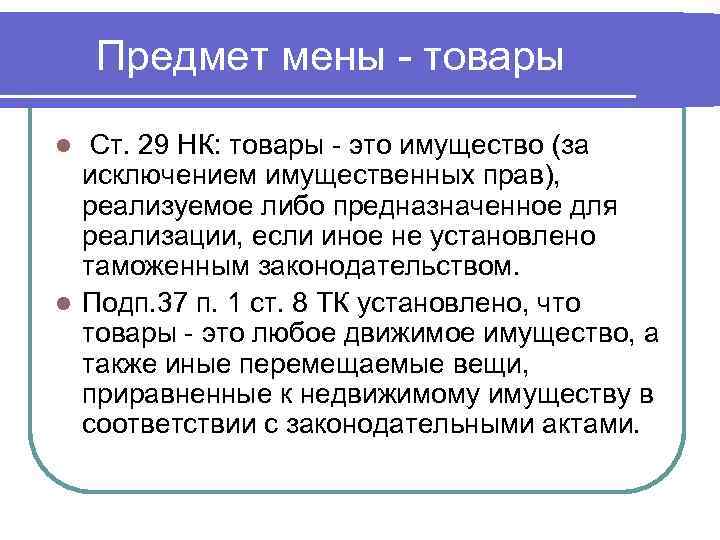 Предмет мены - товары

Ст. 29 НК: товары - это имущество (за исключением имущественных прав), реализуемое либо предназначенное для реализации, если иное не установлено таможенным законодательством.

Подп.37 п. 1 ст. 8 ТК установлено, что товары - это любое движимое имущество, а также иные перемещаемые вещи, приравненные к недвижимому имуществу в соответствии с законодательными актами.